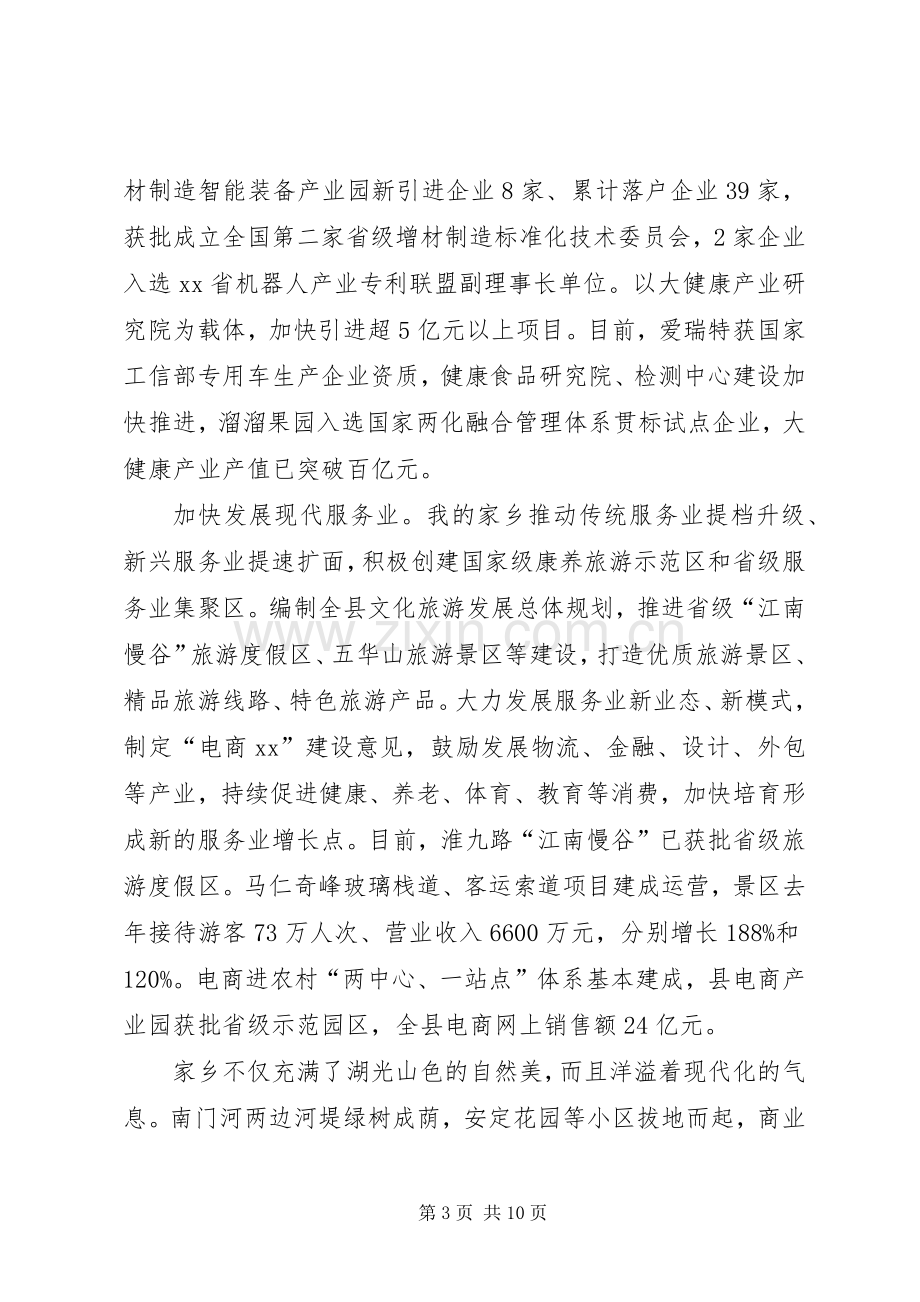 材制造智能装备产业园新引进企业8家、累计落户企业39家，获批成立全国第二家省级增材制造标准化技术委员会，2家企业入选xx省机器人产业专利联盟副理事长单位。以大健康产业研究院为载体，加快引进超5亿元以上项目。目前，爱瑞特获国家工信部专用车生产企业资质，健康食品研究院、检测中心建设加快推进，溜溜果园入选国家两化融合管理体系贯标试点企业，大健康产业产值已突破百亿元。

加快发展现代服务业。我的家乡推动传统服务业提档升级、新兴服务业提速扩面，积极创建国家级康养旅游示范区和省级服务业集聚区。编制全县文化旅游发展总体规划，推进省级“江南慢谷”旅游度假区、五华山旅游景区等建设，打造优质旅游景区、精品旅游线路、特色旅游产品。大力发展服务业新业态、新模式，制定“电商xx”建设意见，鼓励发展物流、金融、设计、外包等产业，持续促进健康、养老、体育、教育等消费，加快培育形成新的服务业增长点。目前，淮九路“江南慢谷”已获批省级旅游度假区。马仁奇峰玻璃栈道、客运索道项目建成运营，景区去年接待游客73万人次、营业收入6600万元，分别增长188%和120%。电商进农村“两中心、一站点”体系基本建成，县电商产业园获批省级示范园区，全县电商网上销售额24亿元。

家乡不仅充满了湖光山色的自然美，而且洋溢着现代化的气息。南门河两边河堤绿树成荫，安定花园等小区拔地而起，商业

第3页 共10页

www.zixin.com.cn